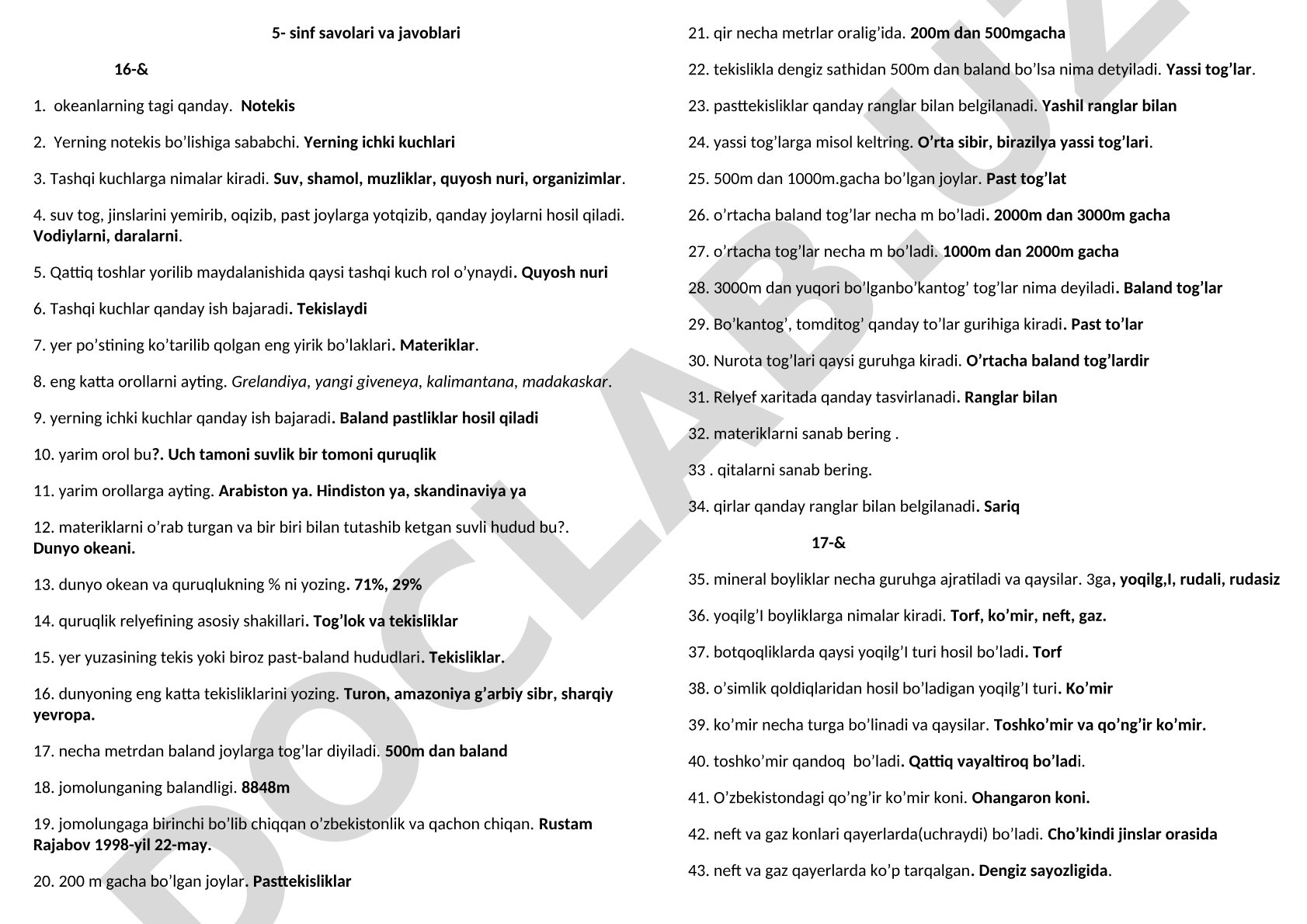 5- sinf savolari va javoblari

16-&

1. okeanlarning tagi qanday. Notekis

2. Yerning notekis bo'lishiga sababchi. Yerning ichki kuchlari

3. Tashqi kuchlarga nimalar kiradi. Suv, shamol, muzliklar, quyosh nuri, organizimlar.

4. suv tog, jinslarini yemirib, oqizib, past joylarga yotqizib, qanday joylarni hosil qiladi. Vodiylarni, daralarni.

5. Qattiq toshlar yorilib maydalanishida qaysi tashqi kuch rol o'ynaydi. Quyosh nuri

6. Tashqi kuchlar qanday ish bajaradi. Tekislaydi

7. yer po'stining ko'tarilib qolgan eng yirik bo'laklari. Materiklar.

8. eng katta orollarni ayting. Grelandiya, yangi giveneya, kalimantana, madakaskar.

9. yerning ichki kuchlar qanday ish bajaradi. Baland pastliklar hosil qiladi

10. yarim orol bu?. Uch tamoni suvlik bir tomoni quruqlik

11. yarim orollarga ayting. Arabiston ya. Hindiston ya, skandinaviya ya

12. materiklarni o'rab turgan va bir biri bilan tutashib ketgan suvli hudud bu?. Dunyo okeani.

13. dunyo okean va quruqlukning % ni yozing. 71%, 29%

14. quruqlik relyefining asosiy shakillari. Tog'lok va tekisliklar

15. yer yuzasining tekis yoki biroz past-baland hududlari. Tekisliklar.

16. dunyoning eng katta tekisliklarini yozing. Turon, amazoniya g'arbiy sibr, sharqiy yevropa.

17. necha metrdan baland joylarga tog'lar diyiladi. 500m dan baland

18. jomolunganing balandligi. 8848m

19. jomolungaga birinchi bo'lib chiqqan o'zbekistonlik va qachon chiqan. Rustam Rajabov 1998-yil 22-may.

20. 200 m gacha bo'lgan joylar. Pasttekisliklar

21. qir necha metrlar oralig'ida. 200m dan 500mgacha

22. tekislikla dengiz sathidan 500m dan baland bo'lsa nima detyiladi. Yassi tog'lar.

23. pasttekisliklar qanday ranglar bilan belgilanadi. Yashil ranglar bilan

24. yassi tog'larga misol keltring. O'rta sibir, birazilya yassi tog'lari.

25. 500m dan 1000m.gacha bo'lgan joylar. Past tog'lat

26. o'rtacha baland tog'lar necha m bo'ladi. 2000m dan 3000m gacha

27. o'rtacha tog'lar necha m bo'ladi. 1000m dan 2000m gacha

28. 3000m dan yuqori bo'lganbo'kantog' tog'lar nima deyiladi. Baland tog'lar

29. Bo'kantog', tomditog' qanday to'lar gurihiga kiradi. Past to'lar

30. Nurota tog'lari qaysi guruhga kiradi. O'rtacha baland tog'lardir

31. Relyef xaritada qanday tasvirlanadi. Ranglar bilan

32. materiklarni sanab bering .

33 . qitalarni sanab bering.

34. qirlar qanday ranglar bilan belgilanadi. Sariq

17-&

35. mineral boyliklar necha guruhga ajratiladi va qaysilar. 3ga, yoqilg,I, rudali, rudasiz

36. yoqilg'I boyliklarga nimalar kiradi. Torf, ko'mir, neft, gaz.

37. botqoqliklarda qaysi yoqilg'I turi hosil bo'ladi. Torf

38. o'simlik qoldiqlaridan hosil bo'ladigan yoqilg'I turi. Ko'mir

39. ko'mir necha turga bo'linadi va qaysilar. Toshko'mir va qo'ng'ir ko'mir.

40. toshko'mir qandoq bo'ladi. Qattiq vayaltiroq bo'ladi.

41. O'zbekistondagi qo'ng'ir ko'mir koni. Ohangaron koni.

42. neft va gaz konlari qayerlarda(uchraydi) bo'ladi. Cho'kindi jinslar orasida

43. neft va gaz qayerlarda ko'p tarqalgan. Dengiz sayozligida.

DOCLAB.UZ